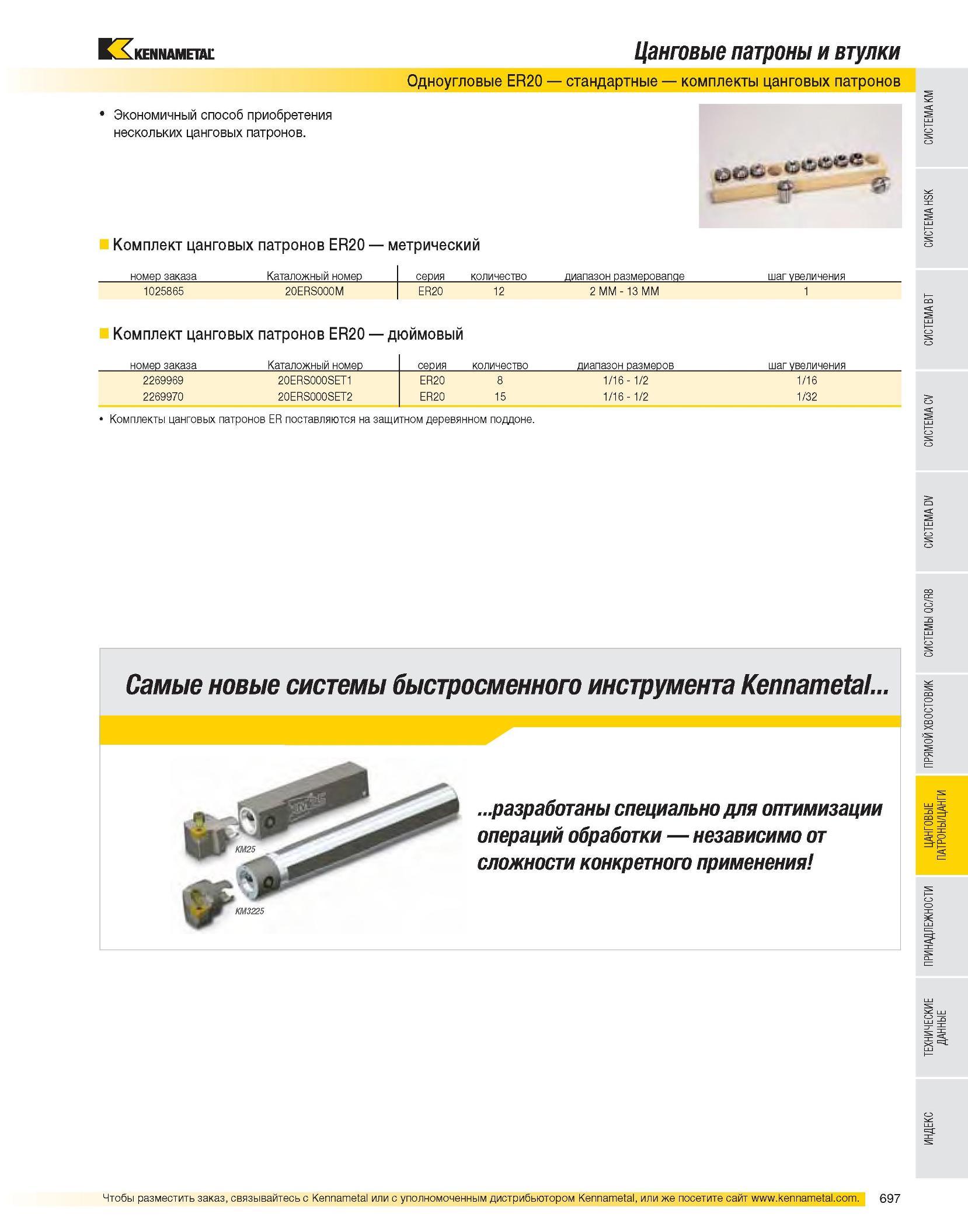 KENNAMETAL

Цанговые патроны и втулки

Одноугловые ER20 — стандартные — комплекты цанговых патронов

• Экономичный способ приобретения нескольких цанговых патронов.

Комплект цанговых патронов ER20 — метрический

| номер заказа | Каталожный номер | серия | количество | диапазон размеровange | шаг увеличения |
|---|---|---|---|---|---|
| 1025865 | 20ERS000M | ER20 | 12 | 2 MM - 13 MM | 1 |

Комплект цанговых патронов ER20 — дюймовый

| номер заказа | Каталожный номер | серия | количество | диапазон размеров | шаг увеличения |
|---|---|---|---|---|---|
| 2269969 | 20ERS000SET1 | ER20 | 8 | 1/16 - 1/2 | 1/16 |
| 2269970 | 20ERS000SET2 | ER20 | 15 | 1/16 - 1/2 | 1/32 |

• Комплекты цанговых патронов ER поставляются на защитном деревянном поддоне.

Самые новые системы быстросменного инструмента Kennametal...

KM25

KM3225

...разработаны специально для оптимизации операций обработки — независимо от сложности конкретного применения!

СИСТЕМА KM
СИСТЕМА HSK
СИСТЕМА BT
СИСТЕМА CV
СИСТЕМА DV
СИСТЕМЫ QC/R8
ПРЯМОЙ ХВОСТОВИК
ЦАНГОВЫЕ ПАТРОНЫ/ЦАНГИ
ПРИНАДЛЕЖНОСТИ
ТЕХНИЧЕСКИЕ ДАННЫЕ
ИНДЕКС

Чтобы разместить заказ, связывайтесь с Kennametal или с уполномоченным дистрибьютором Kennametal, или же посетите сайт www.kennametal.com.

697